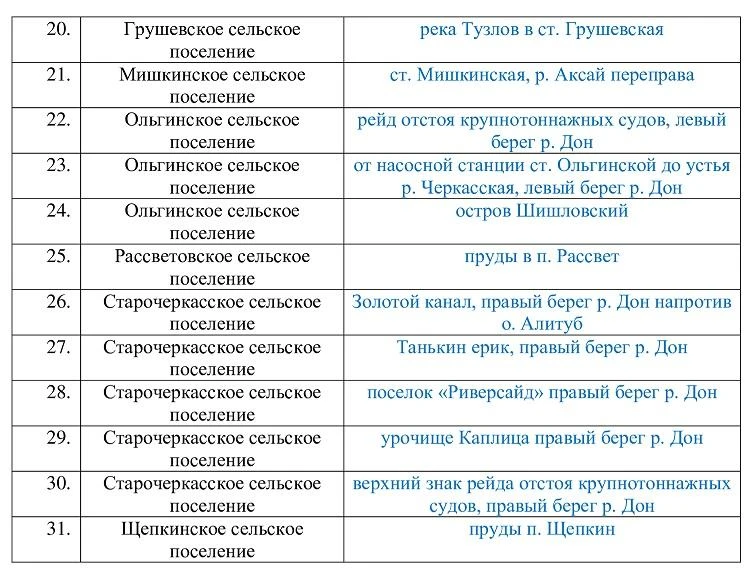 | | | |
|---|---|---|
| 20. | Грушевское сельское поселение | река Тузлов в ст. Грушевская |
| 21. | Мишкинское сельское поселение | ст. Мишкинская, р. Аксай переправа |
| 22. | Ольгинское сельское поселение | рейд отстоя крупнотоннажных судов, левый берег р. Дон |
| 23. | Ольгинское сельское поселение | от насосной станции ст. Ольгинской до устья р. Черкасская, левый берег р. Дон |
| 24. | Ольгинское сельское поселение | остров Шишловский |
| 25. | Рассветовское сельское поселение | пруды в п. Рассвет |
| 26. | Старочеркасское сельское поселение | Золотой канал, правый берег р. Дон напротив о. Алитуб |
| 27. | Старочеркасское сельское поселение | Танькин ерик, правый берег р. Дон |
| 28. | Старочеркасское сельское поселение | поселок «Риверсайд» правый берег р. Дон |
| 29. | Старочеркасское сельское поселение | урочище Каплица правый берег р. Дон |
| 30. | Старочеркасское сельское поселение | верхний знак рейда отстоя крупнотоннажных судов, правый берег р. Дон |
| 31. | Щепкинское сельское поселение | пруды п. Щепкин |